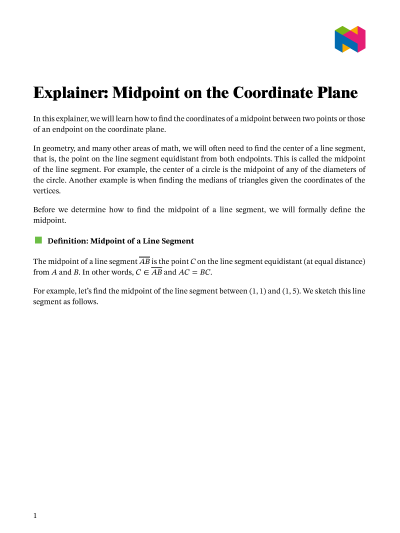 Explainer: Midpoint on the Coordinate Plane

In this explainer, we will learn how to find the coordinates of a midpoint between two points or those of an endpoint on the coordinate plane.

In geometry, and many other areas of math, we will often need to find the center of a line segment, that is, the point on the line segment equidistant from both endpoints. This is called the midpoint of the line segment. For example, the center of a circle is the midpoint of any of the diameters of the circle. Another example is when finding the medians of triangles given the coordinates of the vertices.

Before we determine how to find the midpoint of a line segment, we will formally define the midpoint.

Definition: Midpoint of a Line Segment

The midpoint of a line segment $\overline{AB}$ is the point $C$ on the line segment equidistant (at equal distance) from $A$ and $B$. In other words, $C \in \overline{AB}$ and $AC = BC$.

For example, let's find the midpoint of the line segment between $(1, 1)$ and $(1, 5)$. We sketch this line segment as follows.

1